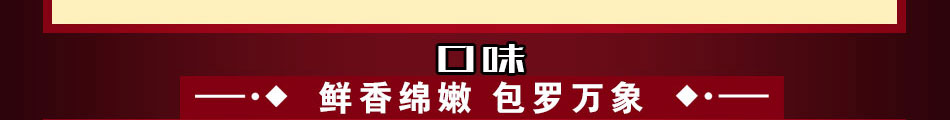 口味

鲜香绵嫩 包罗万象